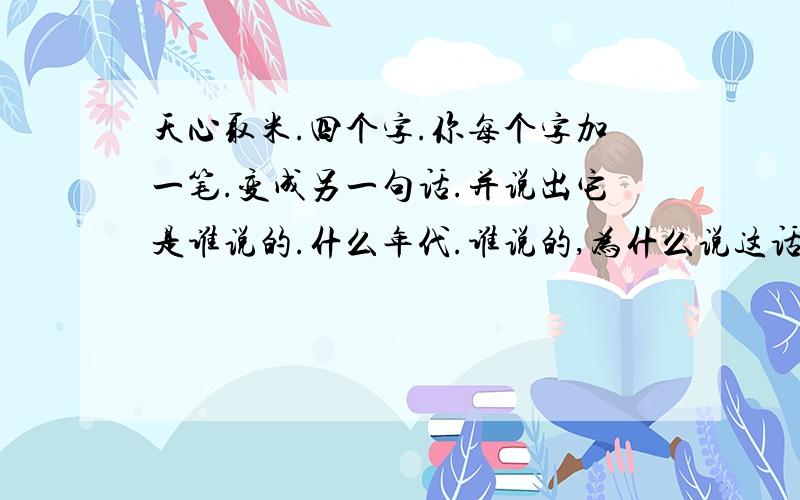 天心取米.四个字.你每个字加一笔.变成另一句话.并说出它是谁说的.什么年代.谁说的,为什么说这话